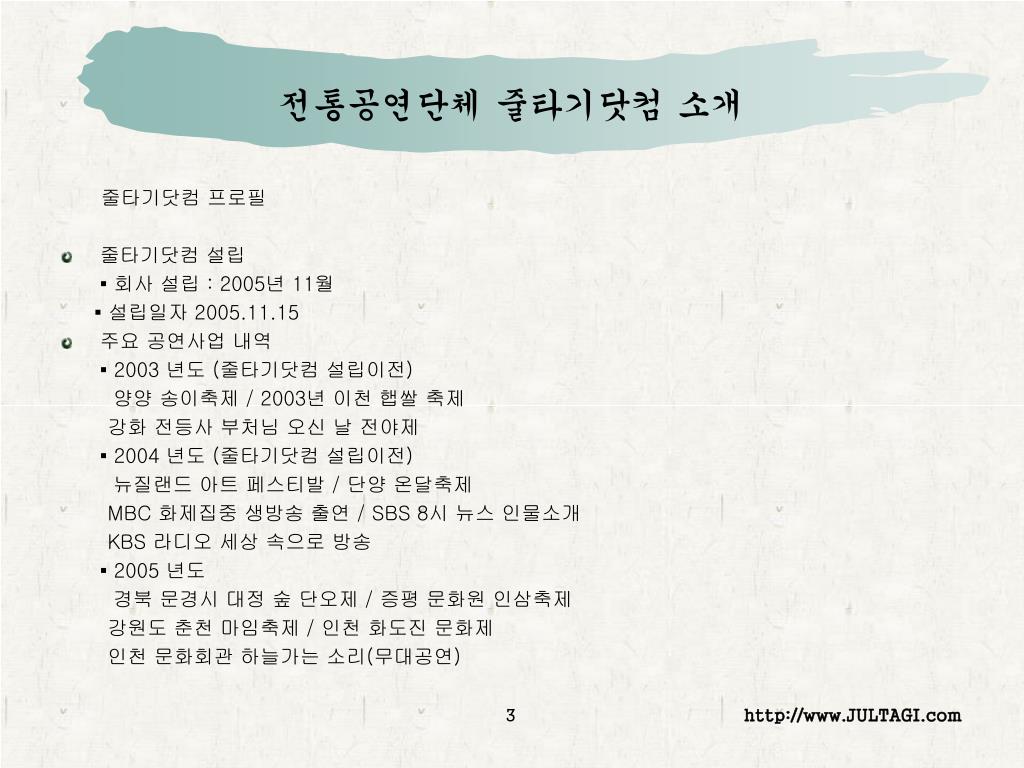 전통공연단체 줄타기닷컴 소개

줄타기닷컴 프로필

줄타기닷컴 설립
▪ 회사 설립 : 2005년 11월
▪ 설립일자 2005.11.15

주요 공연사업 내역
▪ 2003 년도 (줄타기닷컴 설립이전)
양양 송이축제 / 2003년 이천 햅쌀 축제
강화 전등사 부처님 오신 날 전야제
▪ 2004 년도 (줄타기닷컴 설립이전)
뉴질랜드 아트 페스티발 / 단양 온달축제
MBC 화제집중 생방송 출연 / SBS 8시 뉴스 인물소개
KBS 라디오 세상 속으로 방송
▪ 2005 년도
경북 문경시 대정 숲 단오제 / 증평 문화원 인삼축제
강원도 춘천 마임축제 / 인천 화도진 문화제
인천 문화회관 하늘가는 소리(무대공연)

3

http://www.JULTAGI.com